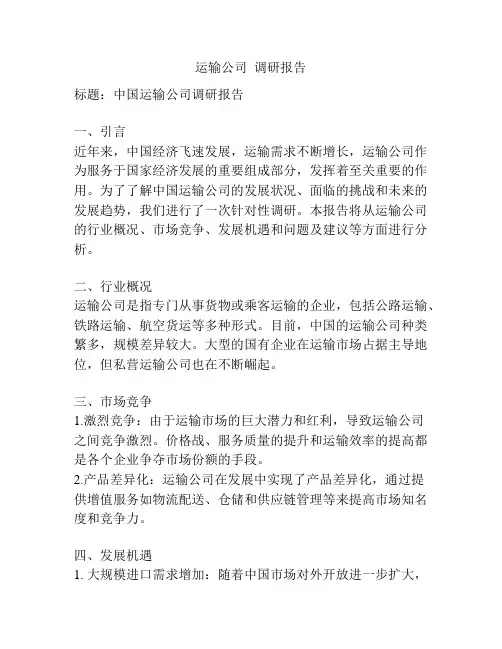 运输公司 调研报告

标题：中国运输公司调研报告

一、引言
近年来，中国经济飞速发展，运输需求不断增长，运输公司作为服务于国家经济发展的重要组成部分，发挥着至关重要的作用。为了了解中国运输公司的发展状况、面临的挑战和未来的发展趋势，我们进行了一次针对性调研。本报告将从运输公司的行业概况、市场竞争、发展机遇和问题及建议等方面进行分析。

二、行业概况
运输公司是指专门从事货物或乘客运输的企业，包括公路运输、铁路运输、航空货运等多种形式。目前，中国的运输公司种类繁多，规模差异较大。大型的国有企业在运输市场占据主导地位，但私营运输公司也在不断崛起。

三、市场竞争
1.激烈竞争：由于运输市场的巨大潜力和红利，导致运输公司之间竞争激烈。价格战、服务质量的提升和运输效率的提高都是各个企业争夺市场份额的手段。
2.产品差异化：运输公司在发展中实现了产品差异化，通过提供增值服务如物流配送、仓储和供应链管理等来提高市场知名度和竞争力。

四、发展机遇
1. 大规模进口需求增加：随着中国市场对外开放进一步扩大，